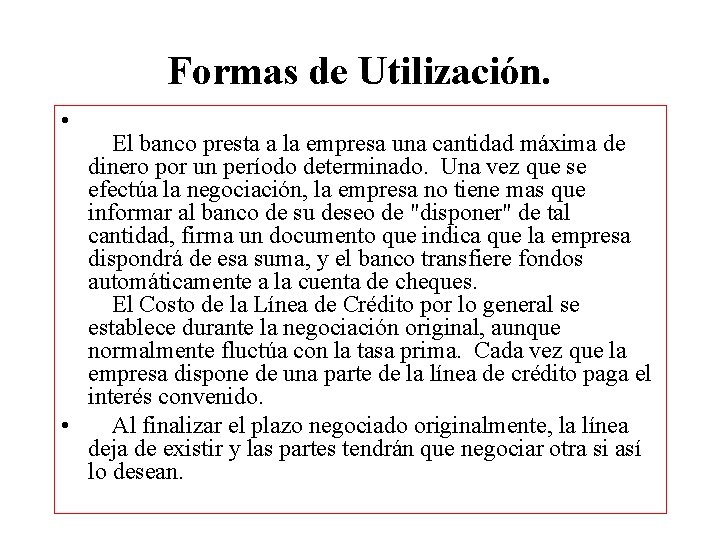 Formas de Utilización.

•

El banco presta a la empresa una cantidad máxima de dinero por un período determinado. Una vez que se efectúa la negociación, la empresa no tiene mas que informar al banco de su deseo de "disponer" de tal cantidad, firma un documento que indica que la empresa dispondrá de esa suma, y el banco transfiere fondos automáticamente a la cuenta de cheques.

El Costo de la Línea de Crédito por lo general se establece durante la negociación original, aunque normalmente fluctúa con la tasa prima. Cada vez que la empresa dispone de una parte de la línea de crédito paga el interés convenido.

• Al finalizar el plazo negociado originalmente, la línea deja de existir y las partes tendrán que negociar otra si así lo desean.